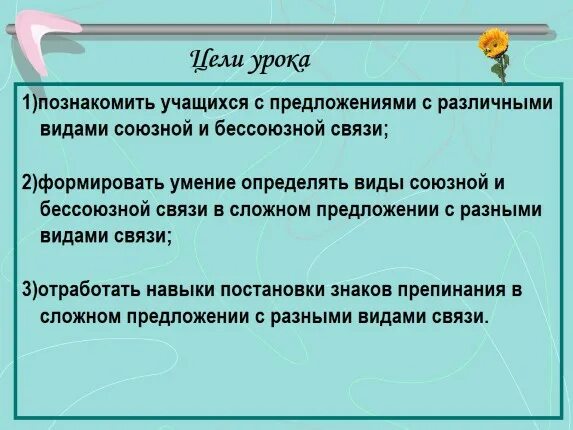 Цели урока

1)познакомить учащихся с предложениями с различными видами союзной и бессоюзной связи;

2)формировать умение определять виды союзной и бессоюзной связи в сложном предложении с разными видами связи;

3)отработать навыки постановки знаков препинания в сложном предложении с разными видами связи.